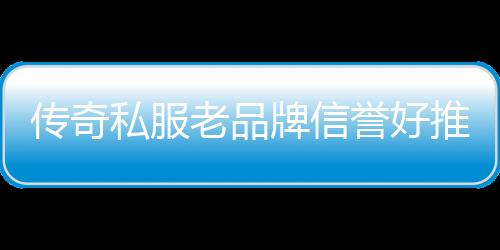 传奇私服老品牌信誉好推